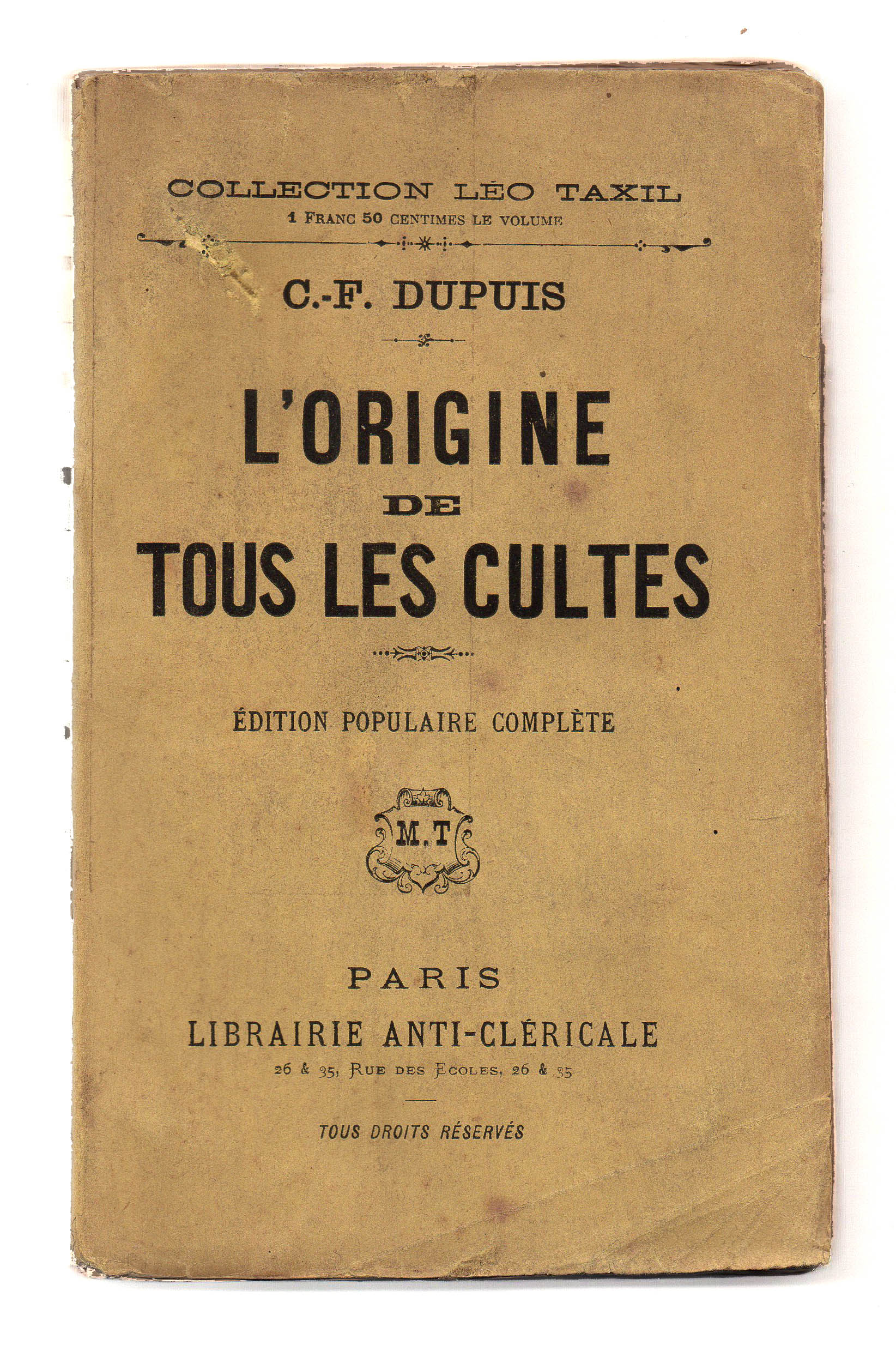 COLLECTION LÉO TAXIL
1 FRANC 50 CENTIMES LE VOLUME

C.-F. DUPUIS

L'ORIGINE
DE
TOUS LES CULTES

ÉDITION POPULAIRE COMPLÈTE

M.T

PARIS
LIBRAIRIE ANTI-CLÉRICALE
26 & 35, RUE DES ECOLES, 26 & 35

TOUS DROITS RÉSERVÉS